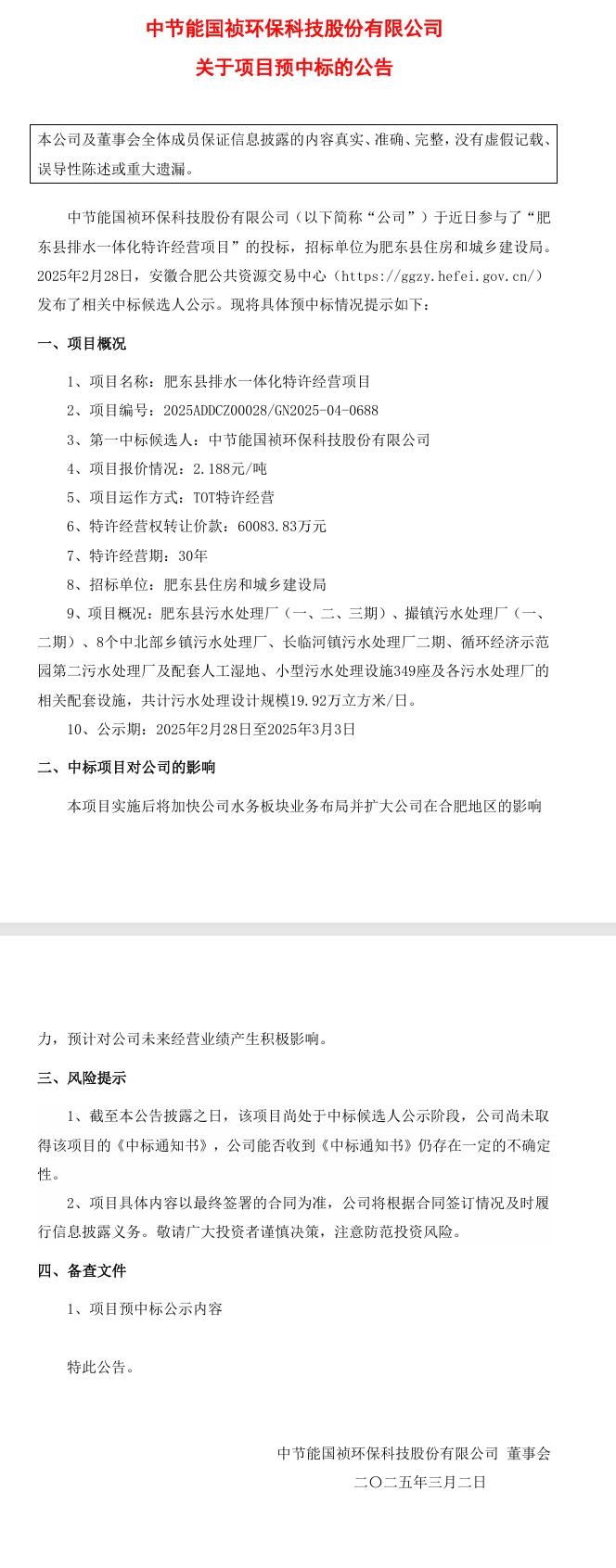 中节能国祯环保科技股份有限公司

关于项目预中标的公告

本公司及董事会全体成员保证信息披露的内容真实、准确、完整，没有虚假记载、误导性陈述或重大遗漏。

中节能国祯环保科技股份有限公司（以下简称“公司”）于近日参与了“肥东县排水一体化特许经营项目”的投标，招标单位为肥东县住房和城乡建设局。2025年2月28日，安徽合肥公共资源交易中心（https://ggzy.hefei.gov.cn/）发布了相关中标候选人公示。现将具体预中标情况提示如下：

一、项目概况

1、项目名称：肥东县排水一体化特许经营项目

2、项目编号：2025ADDCZ00028/GN2025-04-0688

3、第一中标候选人：中节能国祯环保科技股份有限公司

4、项目报价情况：2.188元/吨

5、项目运作方式：TOT特许经营

6、特许经营权转让价款：60083.83万元

7、特许经营期：30年

8、招标单位：肥东县住房和城乡建设局

9、项目概况：肥东县污水处理厂（一、二、三期）、撮镇污水处理厂（一、二期）、8个中北部乡镇污水处理厂、长临河镇污水处理厂二期、循环经济示范园第二污水处理厂及配套人工湿地、小型污水处理设施349座及各污水处理厂的相关配套设施，共计污水处理设计规模19.92万立方米/日。

10、公示期：2025年2月28日至2025年3月3日

二、中标项目对公司的影响

本项目实施后将加快公司水务板块业务布局并扩大公司在合肥地区的影响力，预计对公司未来经营业绩产生积极影响。

三、风险提示

1、截至本公告披露之日，该项目尚处于中标候选人公示阶段，公司尚未取得该项目的《中标通知书》，公司能否收到《中标通知书》仍存在一定的不确定性。

2、项目具体内容以最终签署的合同为准，公司将根据合同签订情况及时履行信息披露义务。敬请广大投资者谨慎决策，注意防范投资风险。

四、备查文件

1、项目预中标公示内容

特此公告。

中节能国祯环保科技股份有限公司 董事会

二〇二五年三月二日